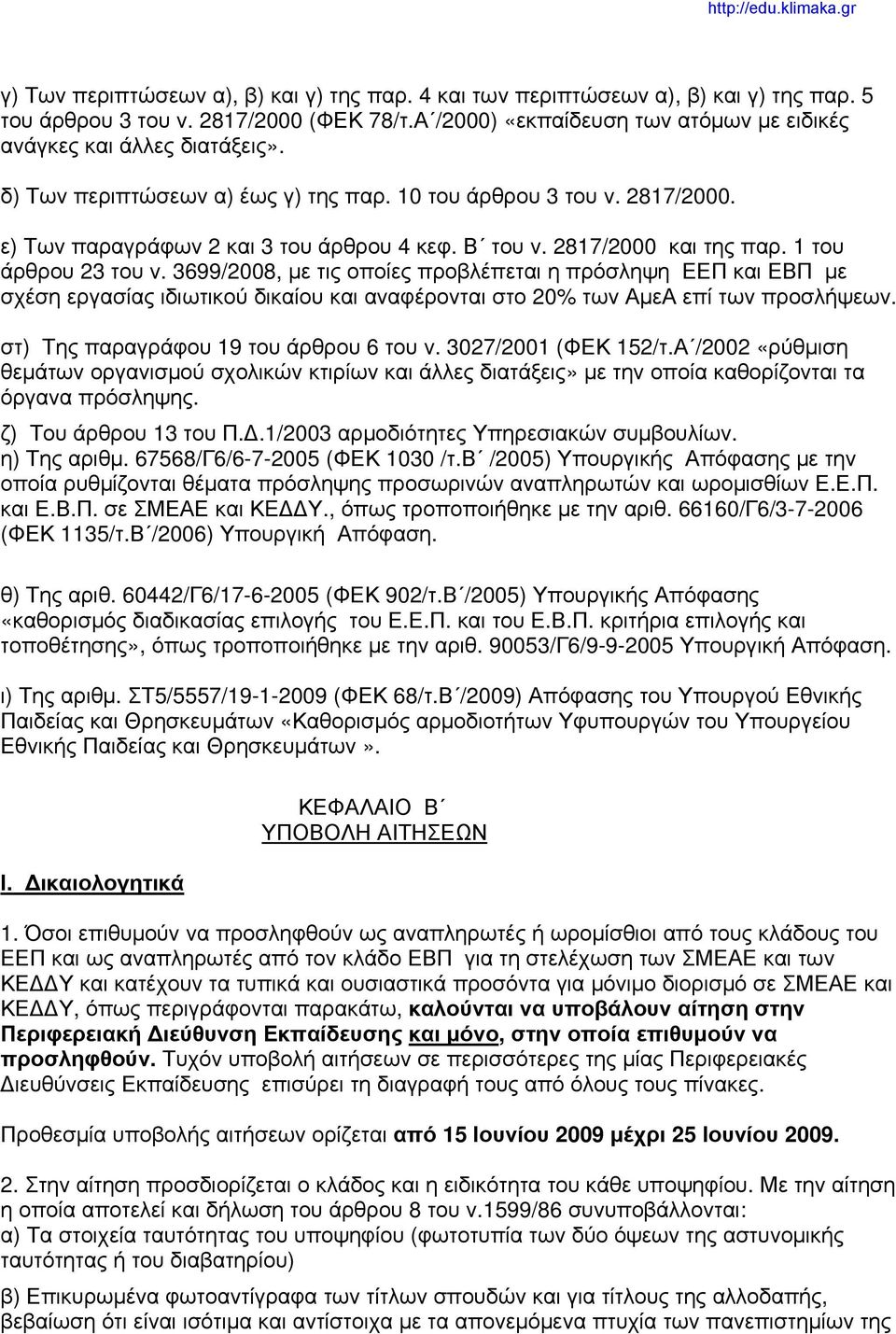 http://edu.klimaka.gr

γ) Των περιπτώσεων α), β) και γ) της παρ. 4 και των περιπτώσεων α), β) και γ) της παρ. 5 του άρθρου 3 του ν. 2817/2000 (ΦΕΚ 78/τ.Α΄/2000) «εκπαίδευση των ατόμων με ειδικές ανάγκες και άλλες διατάξεις».

δ) Των περιπτώσεων α) έως γ) της παρ. 10 του άρθρου 3 του ν. 2817/2000.

ε) Των παραγράφων 2 και 3 του άρθρου 4 κεφ. Β΄ του ν. 2817/2000 και της παρ. 1 του άρθρου 23 του ν. 3699/2008, με τις οποίες προβλέπεται η πρόσληψη ΕΕΠ και ΕΒΠ με σχέση εργασίας ιδιωτικού δικαίου και αναφέρονται στο 20% των ΑμεΑ επί των προσλήψεων.

στ) Της παραγράφου 19 του άρθρου 6 του ν. 3027/2001 (ΦΕΚ 152/τ.Α΄/2002 «ρύθμιση θεμάτων οργανισμού σχολικών κτιρίων και άλλες διατάξεις» με την οποία καθορίζονται τα όργανα πρόσληψης.

ζ) Του άρθρου 13 του Π.Δ.1/2003 αρμοδιότητες Υπηρεσιακών συμβουλίων.
η) Της αριθμ. 67568/Γ6/6-7-2005 (ΦΕΚ 1030 /τ.Β΄ /2005) Υπουργικής Απόφασης με την οποία ρυθμίζονται θέματα πρόσληψης προσωρινών αναπληρωτών και ωρομισθίων Ε.Ε.Π. και Ε.Β.Π. σε ΣΜΕΑΕ και ΚΕΔΔΥ., όπως τροποποιήθηκε με την αριθ. 66160/Γ6/3-7-2006 (ΦΕΚ 1135/τ.Β΄/2006) Υπουργική Απόφαση.

θ) Της αριθ. 60442/Γ6/17-6-2005 (ΦΕΚ 902/τ.Β΄/2005) Υπουργικής Απόφασης «καθορισμός διαδικασίας επιλογής του Ε.Ε.Π. και του Ε.Β.Π. κριτήρια επιλογής και τοποθέτησης», όπως τροποποιήθηκε με την αριθ. 90053/Γ6/9-9-2005 Υπουργική Απόφαση.

ι) Της αριθμ. ΣΤ5/5557/19-1-2009 (ΦΕΚ 68/τ.Β΄/2009) Απόφασης του Υπουργού Εθνικής Παιδείας και Θρησκευμάτων «Καθορισμός αρμοδιοτήτων Υφυπουργών του Υπουργείου Εθνικής Παιδείας και Θρησκευμάτων».

ΚΕΦΑΛΑΙΟ Β΄
ΥΠΟΒΟΛΗ ΑΙΤΗΣΕΩΝ

Ι. Δικαιολογητικά

1. Όσοι επιθυμούν να προσληφθούν ως αναπληρωτές ή ωρομίσθιοι από τους κλάδους του ΕΕΠ και ως αναπληρωτές από τον κλάδο ΕΒΠ για τη στελέχωση των ΣΜΕΑΕ και των ΚΕΔΔΥ και κατέχουν τα τυπικά και ουσιαστικά προσόντα για μόνιμο διορισμό σε ΣΜΕΑΕ και ΚΕΔΔΥ, όπως περιγράφονται παρακάτω, καλούνται να υποβάλουν αίτηση στην Περιφερειακή Διεύθυνση Εκπαίδευσης και μόνο, στην οποία επιθυμούν να προσληφθούν. Τυχόν υποβολή αιτήσεων σε περισσότερες της μίας Περιφερειακές Διευθύνσεις Εκπαίδευσης επισύρει τη διαγραφή τους από όλους τους πίνακες.

Προθεσμία υποβολής αιτήσεων ορίζεται από 15 Ιουνίου 2009 μέχρι 25 Ιουνίου 2009.

2. Στην αίτηση προσδιορίζεται ο κλάδος και η ειδικότητα του κάθε υποψηφίου. Με την αίτηση η οποία αποτελεί και δήλωση του άρθρου 8 του ν.1599/86 συνυποβάλλονται:
α) Τα στοιχεία ταυτότητας του υποψηφίου (φωτοτυπία των δύο όψεων της αστυνομικής ταυτότητας ή του διαβατηρίου)

β) Επικυρωμένα φωτοαντίγραφα των τίτλων σπουδών και για τίτλους της αλλοδαπής, βεβαίωση ότι είναι ισότιμα και αντίστοιχα με τα απονεμόμενα πτυχία των πανεπιστημίων της